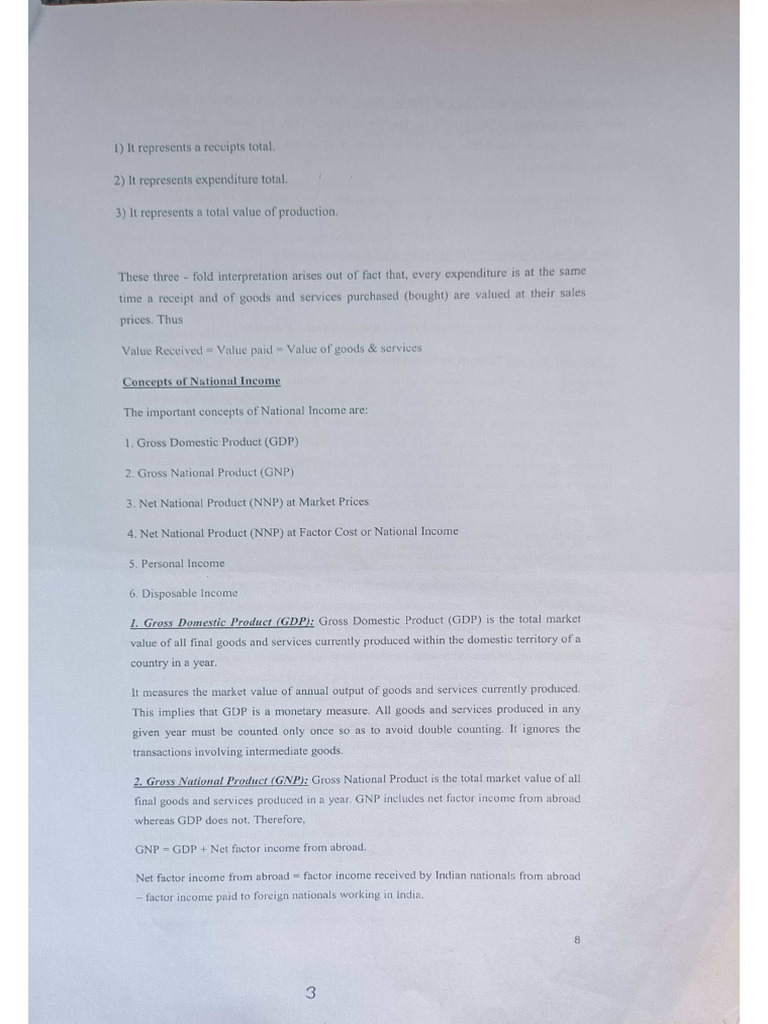 1) It represents a receipts total.

2) It represents expenditure total.

3) It represents a total value of production.

These three - fold interpretation arises out of fact that, every expenditure is at the same time a receipt and of goods and services purchased (bought) are valued at their sales prices. Thus

Value Received = Value paid = Value of goods & services

Concepts of National Income

The important concepts of National Income are:

1. Gross Domestic Product (GDP)

2. Gross National Product (GNP)

3. Net National Product (NNP) at Market Prices

4. Net National Product (NNP) at Factor Cost or National Income

5. Personal Income

6. Disposable Income

1. Gross Domestic Product (GDP): Gross Domestic Product (GDP) is the total market value of all final goods and services currently produced within the domestic territory of a country in a year.

It measures the market value of annual output of goods and services currently produced. This implies that GDP is a monetary measure. All goods and services produced in any given year must be counted only once so as to avoid double counting. It ignores the transactions involving intermediate goods.

2. Gross National Product (GNP): Gross National Product is the total market value of all final goods and services produced in a year. GNP includes net factor income from abroad whereas GDP does not. Therefore,

GNP = GDP + Net factor income from abroad.

Net factor income from abroad = factor income received by Indian nationals from abroad – factor income paid to foreign nationals working in India.

8

3